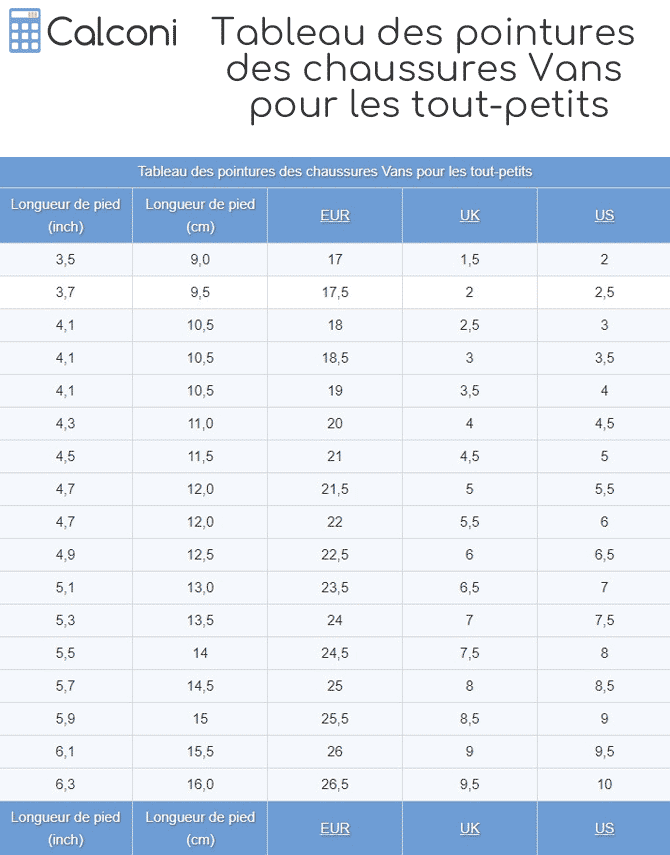 Calconi

Tableau des pointures des chaussures Vans pour les tout-petits

Tableau des pointures des chaussures Vans pour les tout-petits

| Longueur de pied (inch) | Longueur de pied (cm) | EUR | UK | US |
|---|---|---|---|---|
| 3,5 | 9,0 | 17 | 1,5 | 2 |
| 3,7 | 9,5 | 17,5 | 2 | 2,5 |
| 4,1 | 10,5 | 18 | 2,5 | 3 |
| 4,1 | 10,5 | 18,5 | 3 | 3,5 |
| 4,1 | 10,5 | 19 | 3,5 | 4 |
| 4,3 | 11,0 | 20 | 4 | 4,5 |
| 4,5 | 11,5 | 21 | 4,5 | 5 |
| 4,7 | 12,0 | 21,5 | 5 | 5,5 |
| 4,7 | 12,0 | 22 | 5,5 | 6 |
| 4,9 | 12,5 | 22,5 | 6 | 6,5 |
| 5,1 | 13,0 | 23,5 | 6,5 | 7 |
| 5,3 | 13,5 | 24 | 7 | 7,5 |
| 5,5 | 14 | 24,5 | 7,5 | 8 |
| 5,7 | 14,5 | 25 | 8 | 8,5 |
| 5,9 | 15 | 25,5 | 8,5 | 9 |
| 6,1 | 15,5 | 26 | 9 | 9,5 |
| 6,3 | 16,0 | 26,5 | 9,5 | 10 |
| Longueur de pied (inch) | Longueur de pied (cm) | EUR | UK | US |